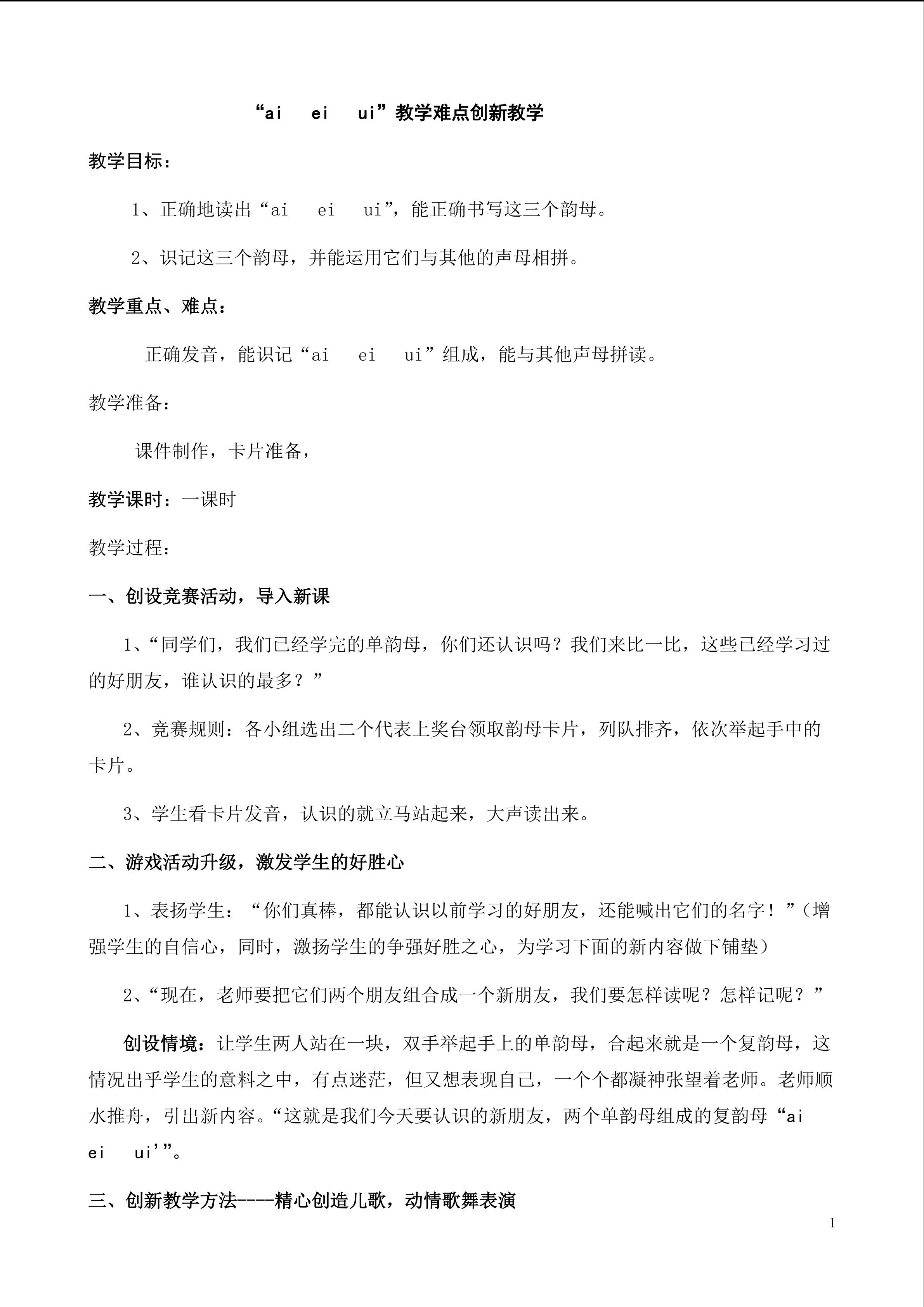 “ai　ei　ui”教学难点创新教学

教学目标：

1、正确地读出“ai　ei　ui”，能正确书写这三个韵母。

2、识记这三个韵母，并能运用它们与其他的声母相拼。

教学重点、难点：

正确发音，能识记“ai　ei　ui”组成，能与其他声母拼读。

教学准备：

课件制作，卡片准备，

教学课时：一课时

教学过程：

一、创设竞赛活动，导入新课

1、“同学们，我们已经学完的单韵母，你们还认识吗？我们来比一比，这些已经学习过的好朋友，谁认识的最多？”

2、竞赛规则：各小组选出二个代表上奖台领取韵母卡片，列队排齐，依次举起手中的卡片。

3、学生看卡片发音，认识的就立马站起来，大声读出来。

二、游戏活动升级，激发学生的好胜心

1、表扬学生：“你们真棒，都能认识以前学习的好朋友，还能喊出它们的名字！”（增强学生的自信心，同时，激扬学生的争强好胜之心，为学习下面的新内容做下铺垫）

2、“现在，老师要把它们两个朋友组合成一个新朋友，我们要怎样读呢？怎样记呢？”

创设情境：让学生两人站在一块，双手举起手上的单韵母，合起来就是一个复韵母，这情况出乎学生的意料之中，有点迷茫，但又想表现自己，一个个都凝神张望着老师。老师顺水推舟，引出新内容。“这就是我们今天要认识的新朋友，两个单韵母组成的复韵母“ai　ei　ui’”。

三、创新教学方法----精心创造儿歌，动情歌舞表演

1